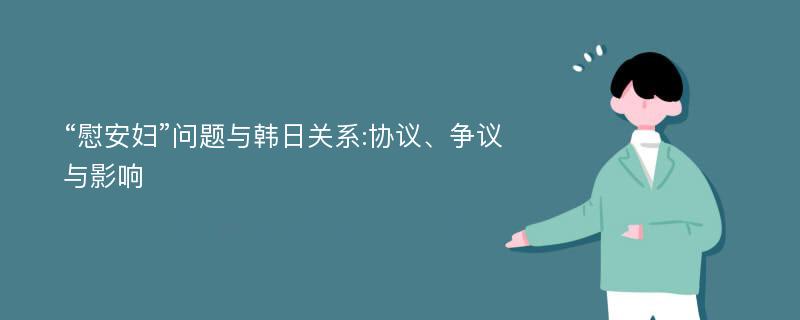 “慰安妇”问题与韩日关系:协议、争议与影响